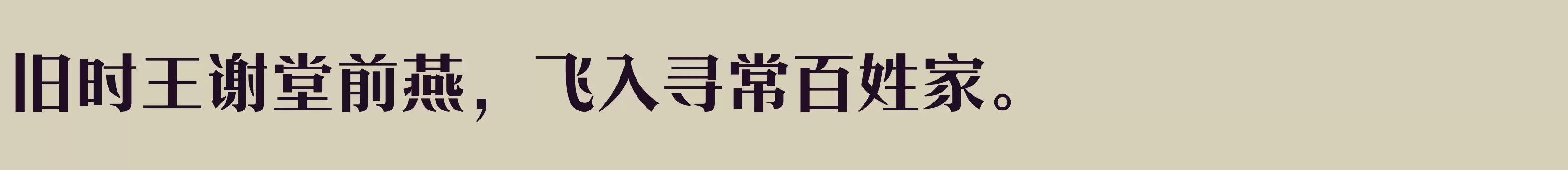 旧时王谢堂前燕，飞入寻常百姓家。